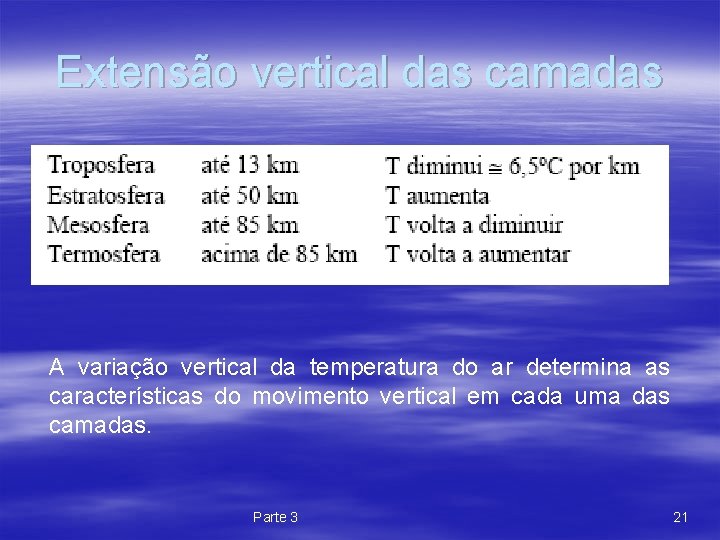 Extensão vertical das camadas

| | | |
|---|---|---|
| Troposfera | até 13 km | T diminui $\cong$ 6,5ºC por km |
| Estratosfera | até 50 km | T aumenta |
| Mesosfera | até 85 km | T volta a diminuir |
| Termosfera | acima de 85 km | T volta a aumentar |

A variação vertical da temperatura do ar determina as características do movimento vertical em cada uma das camadas.

Parte 3

21